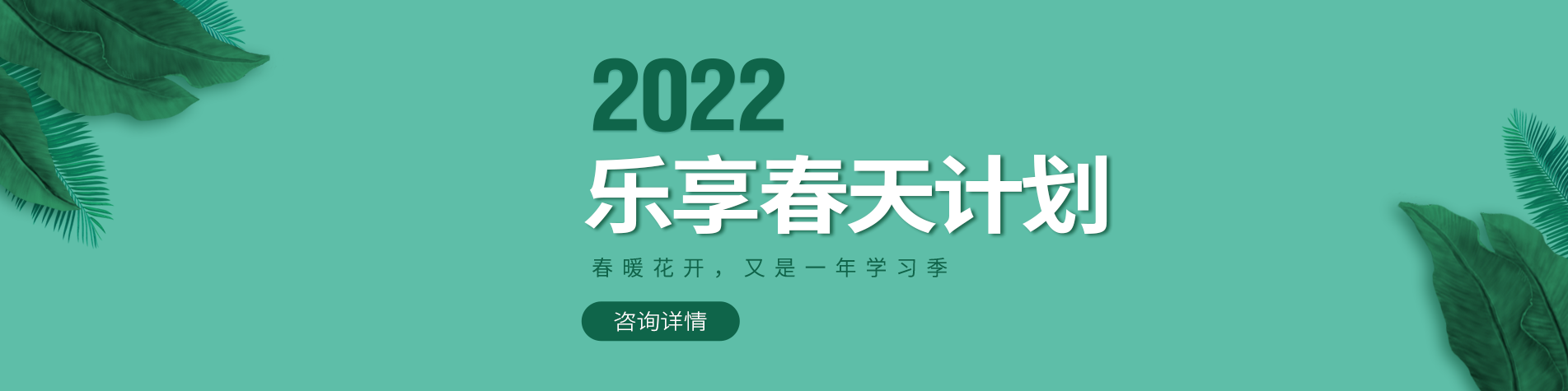 2022
乐享春天计划

春暖花开，又是一年学习季

咨询详情